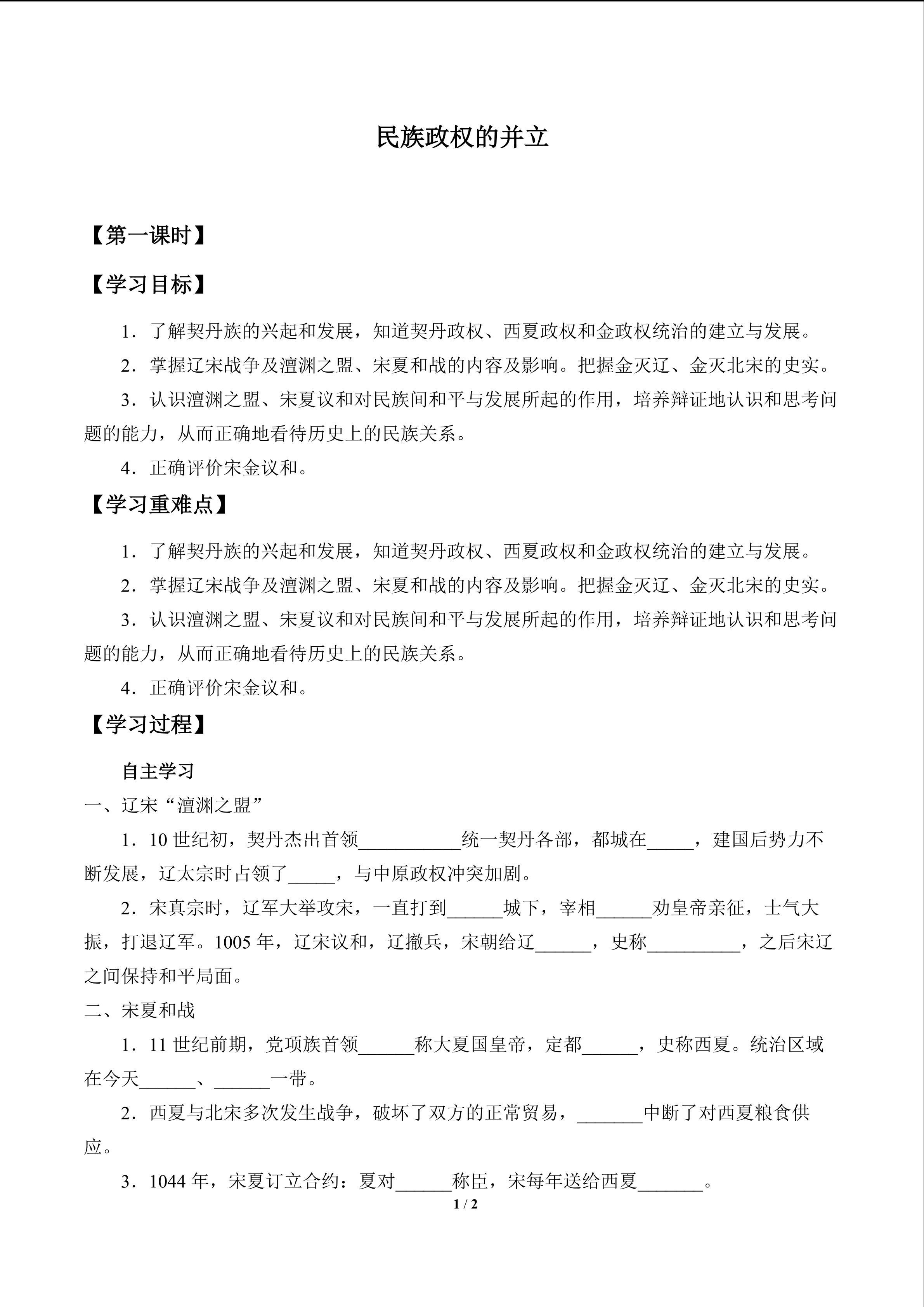 民族政权的并立

【第一课时】

【学习目标】

1．了解契丹族的兴起和发展，知道契丹政权、西夏政权和金政权统治的建立与发展。

2．掌握辽宋战争及澶渊之盟、宋夏和战的内容及影响。把握金灭辽、金灭北宋的史实。

3．认识澶渊之盟、宋夏议和对民族间和平与发展所起的作用，培养辩证地认识和思考问题的能力，从而正确地看待历史上的民族关系。

4．正确评价宋金议和。

【学习重难点】

1．了解契丹族的兴起和发展，知道契丹政权、西夏政权和金政权统治的建立与发展。

2．掌握辽宋战争及澶渊之盟、宋夏和战的内容及影响。把握金灭辽、金灭北宋的史实。

3．认识澶渊之盟、宋夏议和对民族间和平与发展所起的作用，培养辩证地认识和思考问题的能力，从而正确地看待历史上的民族关系。

4．正确评价宋金议和。

【学习过程】

自主学习

一、辽宋“澶渊之盟”

1．10 世纪初，契丹杰出首领___________统一契丹各部，都城在_____，建国后势力不断发展，辽太宗时占领了_____，与中原政权冲突加剧。

2．宋真宗时，辽军大举攻宋，一直打到______城下，宰相______劝皇帝亲征，士气大振，打退辽军。1005 年，辽宋议和，辽撤兵，宋朝给辽______，史称__________，之后宋辽之间保持和平局面。

二、宋夏和战

1．11 世纪前期，党项族首领______称大夏国皇帝，定都______，史称西夏。统治区域在今天______、______一带。

2．西夏与北宋多次发生战争，破坏了双方的正常贸易，_______中断了对西夏粮食供应。

3．1044 年，宋夏订立合约：夏对______称臣，宋每年送给西夏_______。

1 / 2